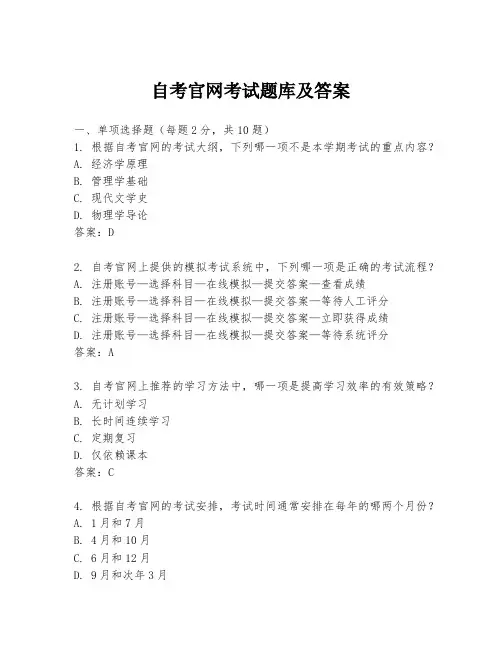 自考官网考试题库及答案

一、单项选择题（每题2分，共10题）
1. 根据自考官网的考试大纲，下列哪一项不是本学期考试的重点内容？
A. 经济学原理
B. 管理学基础
C. 现代文学史
D. 物理学导论
答案：D

2. 自考官网上提供的模拟考试系统中，下列哪一项是正确的考试流程？
A. 注册账号—选择科目—在线模拟—提交答案—查看成绩
B. 注册账号—选择科目—在线模拟—提交答案—等待人工评分
C. 注册账号—选择科目—在线模拟—提交答案—立即获得成绩
D. 注册账号—选择科目—在线模拟—提交答案—等待系统评分
答案：A

3. 自考官网上推荐的学习方法中，哪一项是提高学习效率的有效策略？
A. 无计划学习
B. 长时间连续学习
C. 定期复习
D. 仅依赖课本
答案：C

4. 根据自考官网的考试安排，考试时间通常安排在每年的哪两个月份？
A. 1月和7月
B. 4月和10月
C. 6月和12月
D. 9月和次年3月